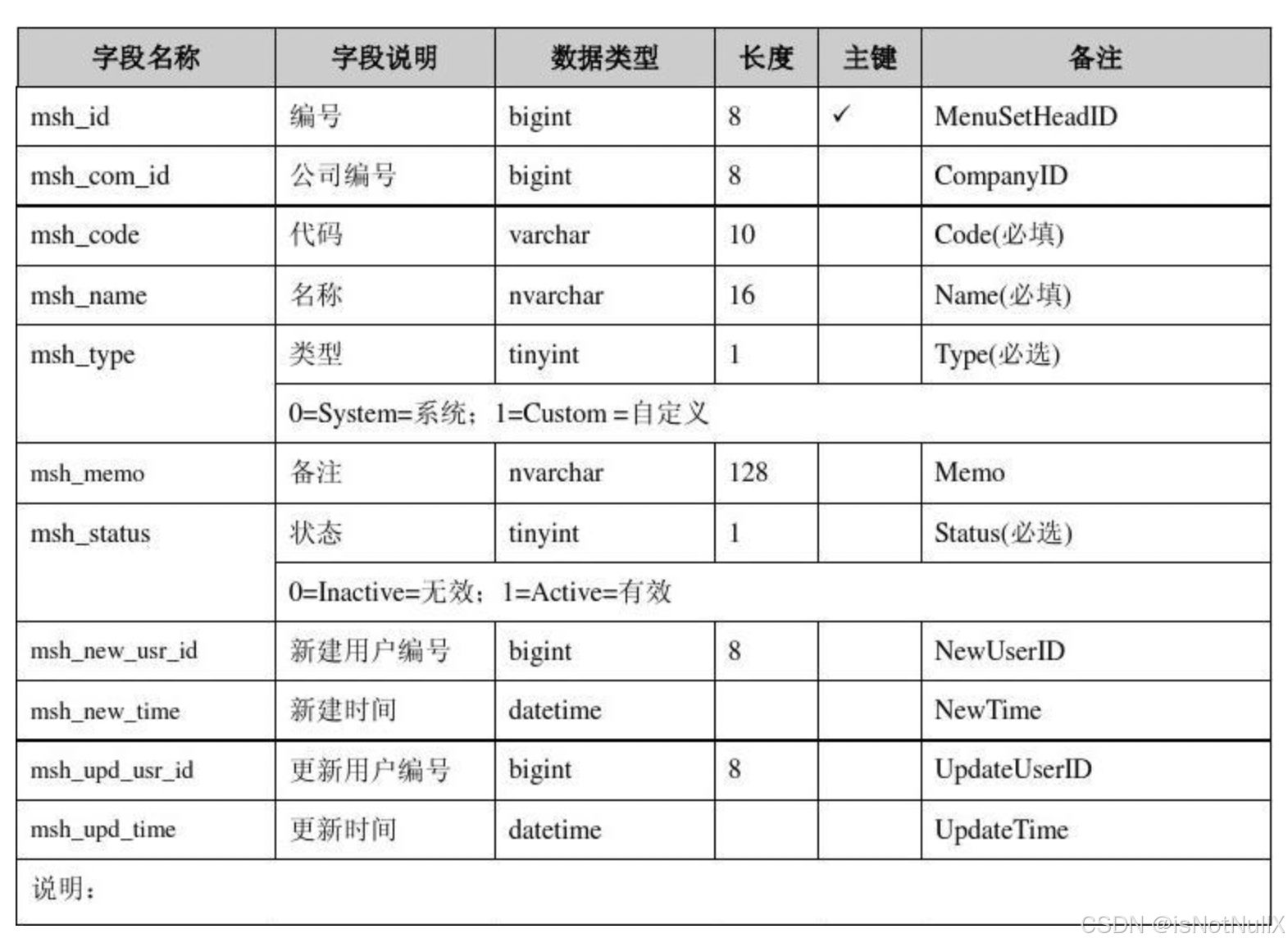 | 字段名称 | 字段说明 | 数据类型 | 长度 | 主键 | 备注 |
|---|---|---|---|---|---|
| msh_id | 编号 | bigint | 8 | ✓ | MenuSetHeadID |
| msh_com_id | 公司编号 | bigint | 8 |  | CompanyID |
| msh_code | 代码 | varchar | 10 |  | Code(必填) |
| msh_name | 名称 | nvarchar | 16 |  | Name(必填) |
| msh_type | 类型 | tinyint | 1 |  | Type(必选) |
|  | 0=System=系统；1=Custom=自定义 |  |  |  |  |
| msh_memo | 备注 | nvarchar | 128 |  | Memo |
| msh_status | 状态 | tinyint | 1 |  | Status(必选) |
|  | 0=Inactive=无效；1=Active=有效 |  |  |  |  |
| msh_new_usr_id | 新建用户编号 | bigint | 8 |  | NewUserID |
| msh_new_time | 新建时间 | datetime |  |  | NewTime |
| msh_upd_usr_id | 更新用户编号 | bigint | 8 |  | UpdateUserID |
| msh_upd_time | 更新时间 | datetime |  |  | UpdateTime |
| 说明： |  |  |  |  |  |

CSDN @isNotNullX